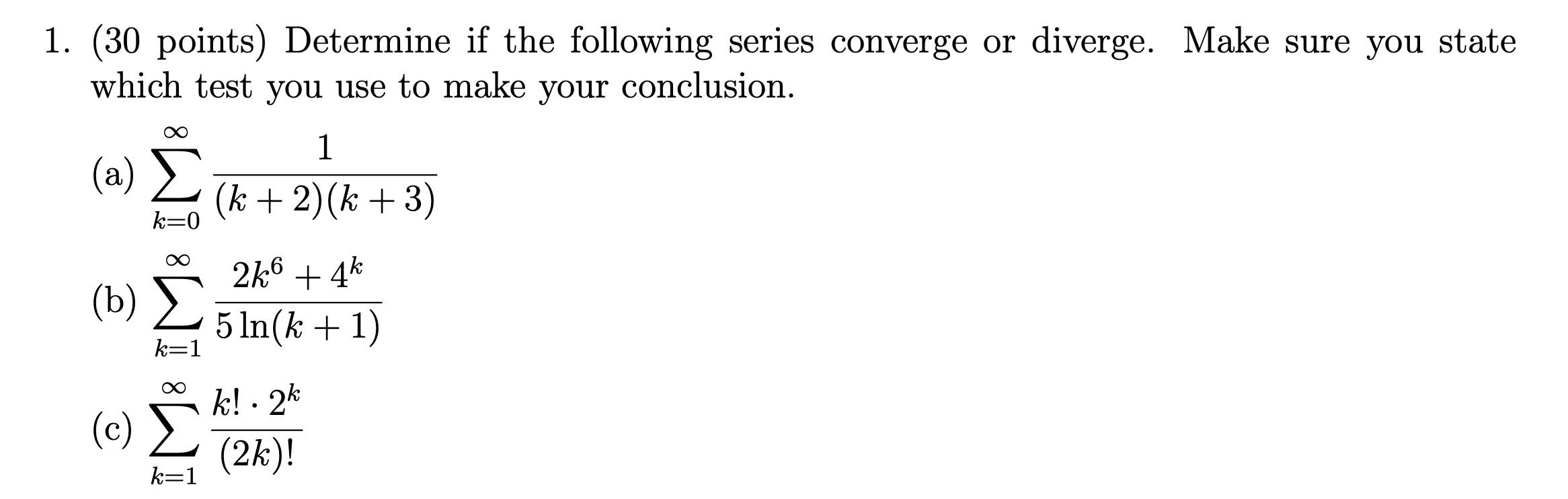 1. (30 points) Determine if the following series converge or diverge. Make sure you state which test you use to make your conclusion.

(a) $\sum_{k=0}^{\infty} \frac{1}{(k+2)(k+3)}$

(b) $\sum_{k=1}^{\infty} \frac{2k^6+4^k}{5\ln(k+1)}$

(c) $\sum_{k=1}^{\infty} \frac{k! \cdot 2^k}{(2k)!}$